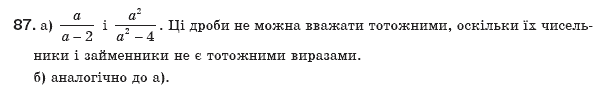 87. а) $\frac{a}{a-2}$ і $\frac{a^2}{a^2-4}$. Ці дроби не можна вважати тотожними, оскільки їх чисельники і займенники не є тотожними виразами.

б) аналогічно до а).